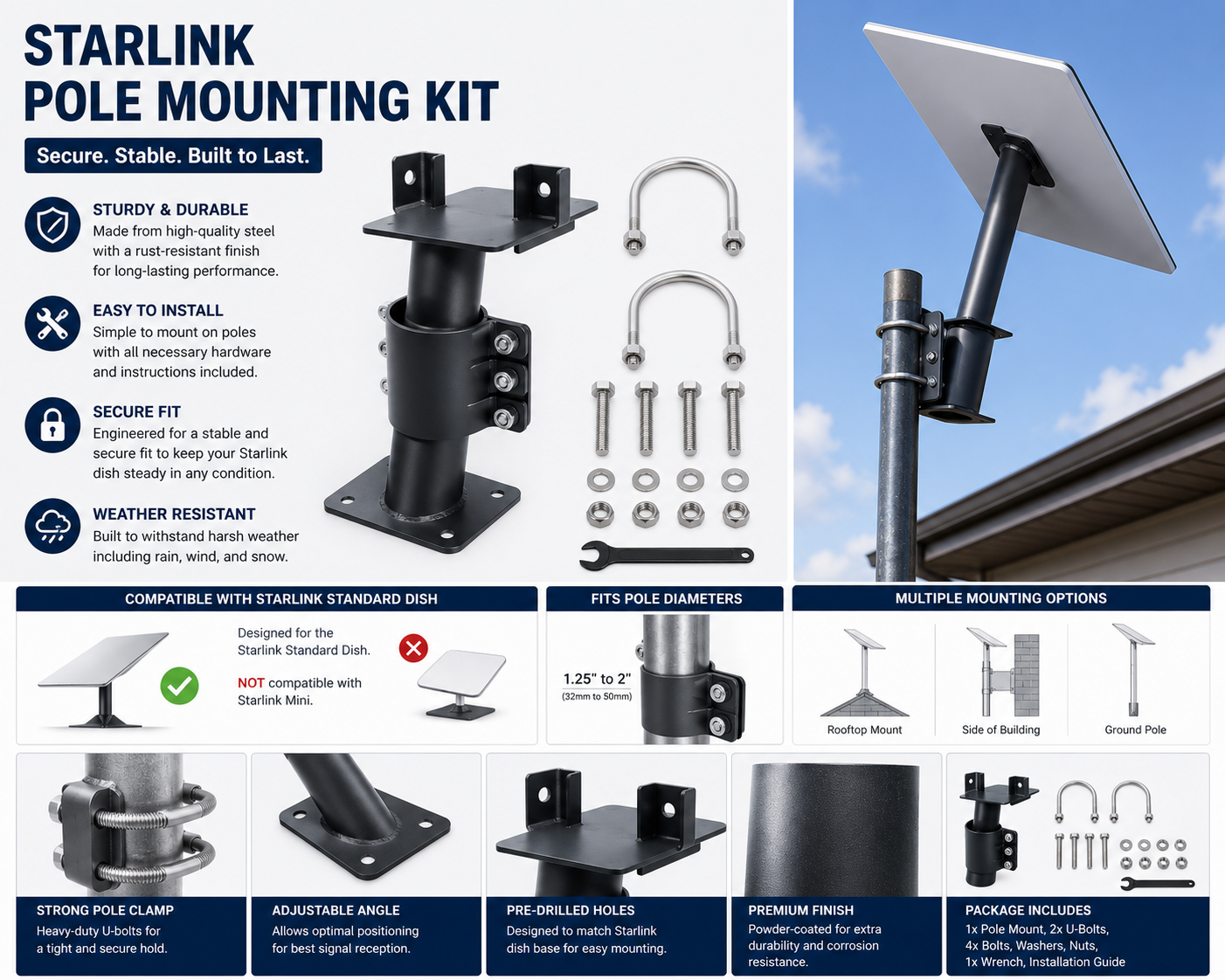 STARLINK
POLE MOUNTING KIT

Secure. Stable. Built to Last.

STURDY & DURABLE
Made from high-quality steel with a rust-resistant finish for long-lasting performance.

EASY TO INSTALL
Simple to mount on poles with all necessary hardware and instructions included.

SECURE FIT
Engineered for a stable and secure fit to keep your Starlink dish steady in any condition.

WEATHER RESISTANT
Built to withstand harsh weather including rain, wind, and snow.

COMPATIBLE WITH STARLINK STANDARD DISH

Designed for the Starlink Standard Dish.

NOT compatible with Starlink Mini.

FITS POLE DIAMETERS

1.25" to 2"
(32mm to 50mm)

MULTIPLE MOUNTING OPTIONS

Rooftop Mount

Side of Building

Ground Pole

STRONG POLE CLAMP
Heavy-duty U-bolts for a tight and secure hold.

ADJUSTABLE ANGLE
Allows optimal positioning for best signal reception.

PRE-DRILLED HOLES
Designed to match Starlink dish base for easy mounting.

PREMIUM FINISH
Powder-coated for extra durability and corrosion resistance.

PACKAGE INCLUDES
1x Pole Mount, 2x U-Bolts, 4x Bolts, Washers, Nuts, 1x Wrench, Installation Guide